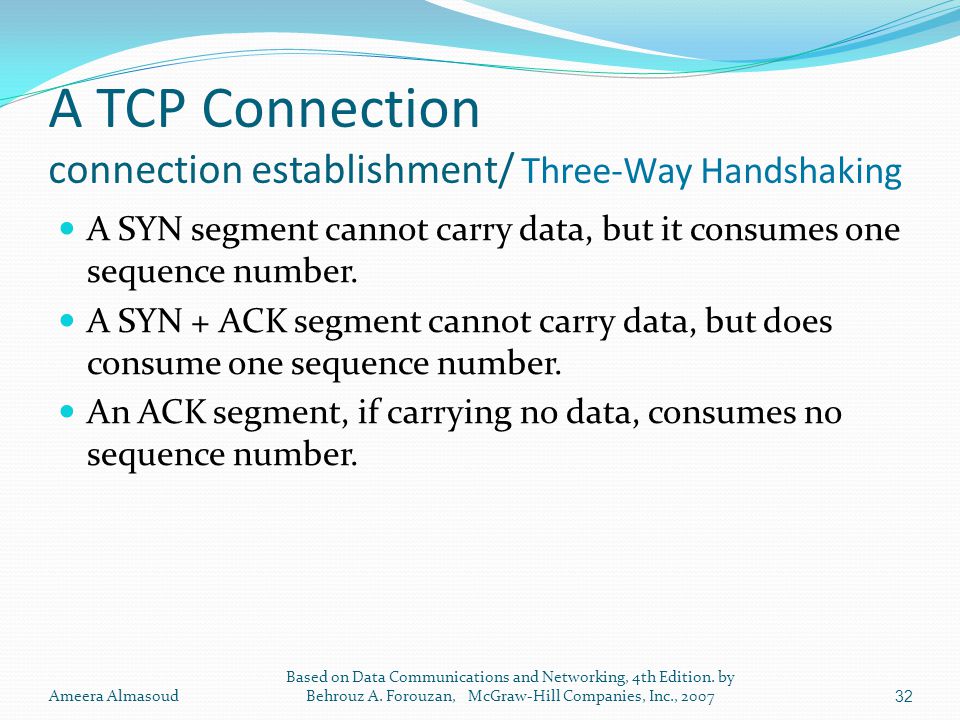 A TCP Connection
connection establishment/ Three-Way Handshaking

- A SYN segment cannot carry data, but it consumes one sequence number.
- A SYN + ACK segment cannot carry data, but does consume one sequence number.
- An ACK segment, if carrying no data, consumes no sequence number.

Ameera Almasoud

Based on Data Communications and Networking, 4th Edition. by Behrouz A. Forouzan, McGraw-Hill Companies, Inc., 2007

32